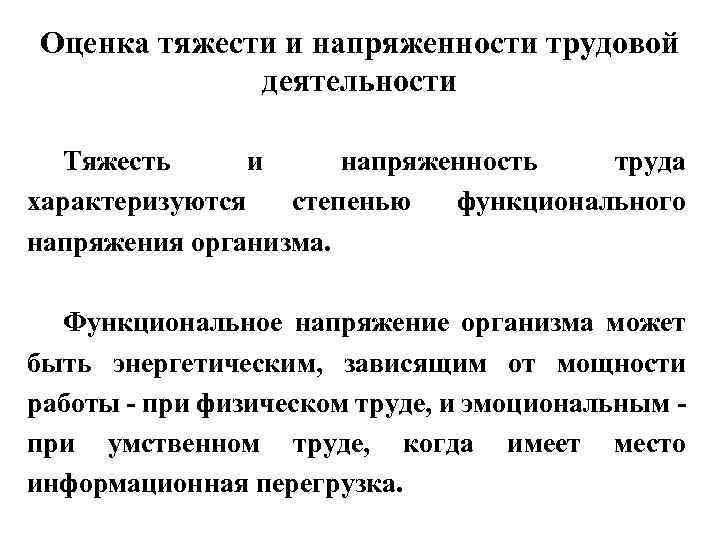 Оценка тяжести и напряженности трудовой деятельности

Тяжесть и напряженность труда характеризуются степенью функционального напряжения организма.

Функциональное напряжение организма может быть энергетическим, зависящим от мощности работы - при физическом труде, и эмоциональным - при умственном труде, когда имеет место информационная перегрузка.